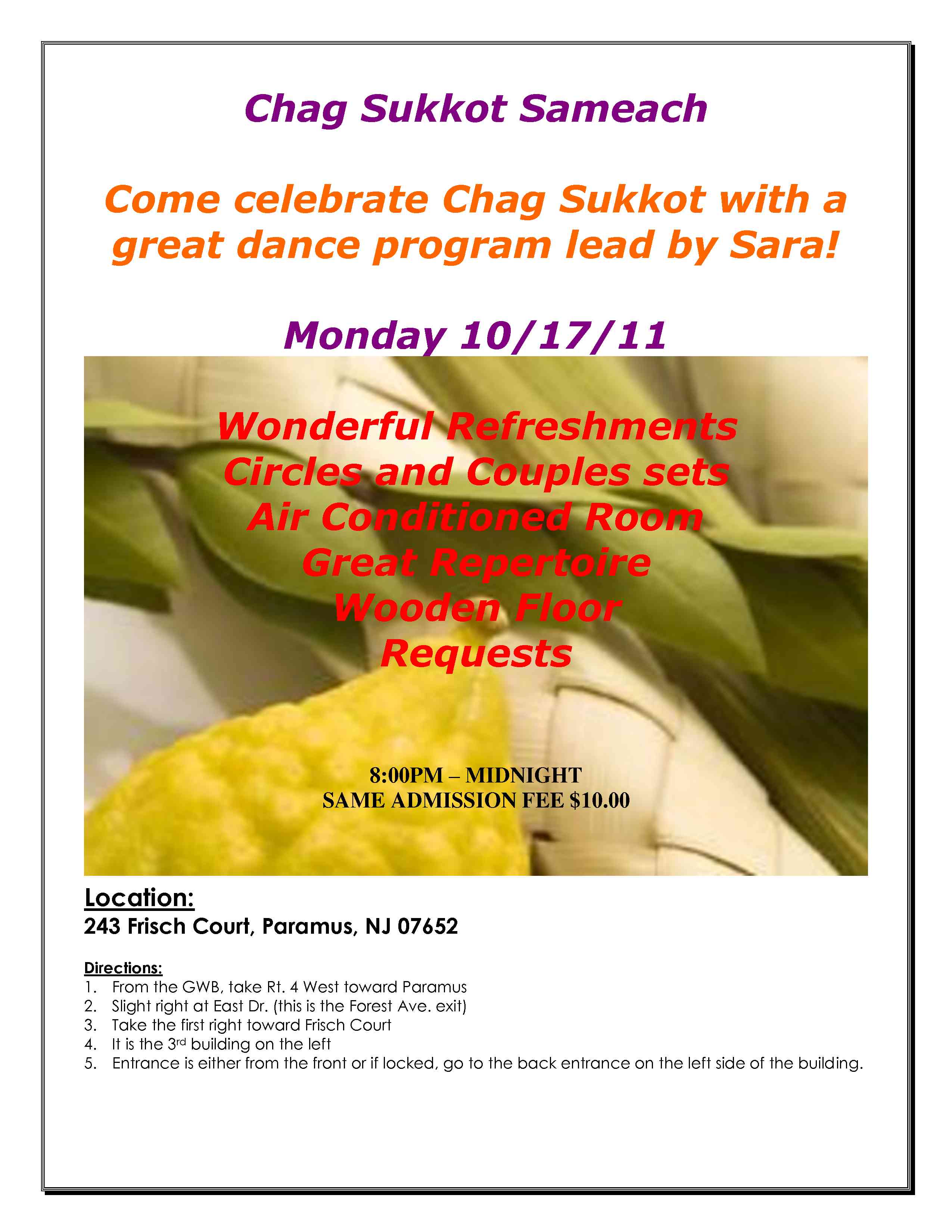 Chag Sukkot Sameach

Come celebrate Chag Sukkot with a great dance program lead by Sara!

Monday 10/17/11

Wonderful Refreshments
Circles and Couples sets
Air Conditioned Room
Great Repertoire
Wooden Floor
Requests

8:00PM – MIDNIGHT
SAME ADMISSION FEE $10.00

Location:
243 Frisch Court, Paramus, NJ 07652

Directions:
1. From the GWB, take Rt. 4 West toward Paramus
2. Slight right at East Dr. (this is the Forest Ave. exit)
3. Take the first right toward Frisch Court
4. It is the 3rd building on the left
5. Entrance is either from the front or if locked, go to the back entrance on the left side of the building.